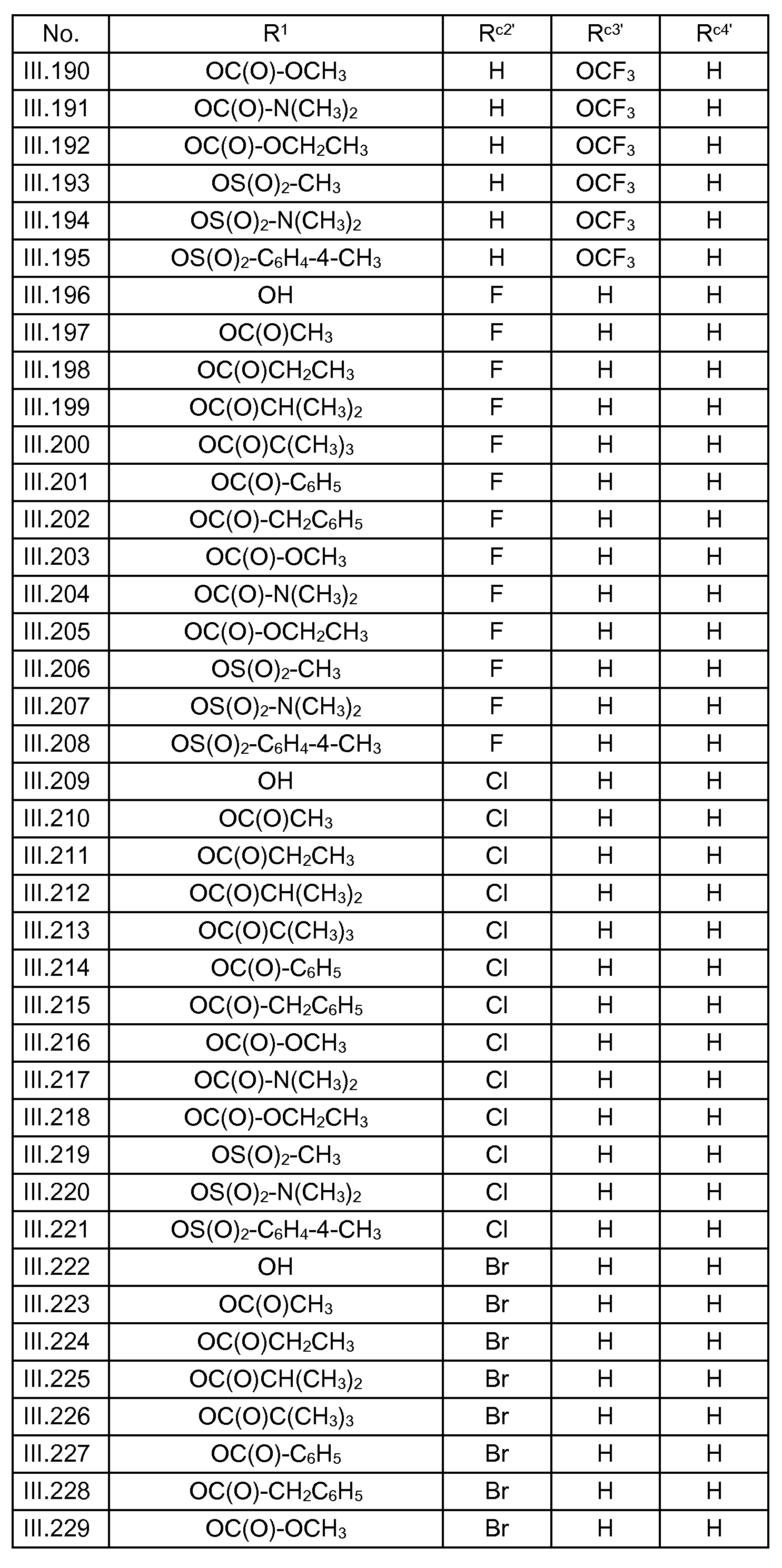 | No. | $R^1$ | $R^{c2'}$ | $R^{c3'}$ | $R^{c4'}$ |
|---|---|---|---|---|
| III.190 | $OC(O)-OCH_3$ | H | $OCF_3$ | H |
| III.191 | $OC(O)-N(CH_3)_2$ | H | $OCF_3$ | H |
| III.192 | $OC(O)-OCH_2CH_3$ | H | $OCF_3$ | H |
| III.193 | $OS(O)_2-CH_3$ | H | $OCF_3$ | H |
| III.194 | $OS(O)_2-N(CH_3)_2$ | H | $OCF_3$ | H |
| III.195 | $OS(O)_2-C_6H_4-4-CH_3$ | H | $OCF_3$ | H |
| III.196 | OH | F | H | H |
| III.197 | $OC(O)CH_3$ | F | H | H |
| III.198 | $OC(O)CH_2CH_3$ | F | H | H |
| III.199 | $OC(O)CH(CH_3)_2$ | F | H | H |
| III.200 | $OC(O)C(CH_3)_3$ | F | H | H |
| III.201 | $OC(O)-C_6H_5$ | F | H | H |
| III.202 | $OC(O)-CH_2C_6H_5$ | F | H | H |
| III.203 | $OC(O)-OCH_3$ | F | H | H |
| III.204 | $OC(O)-N(CH_3)_2$ | F | H | H |
| III.205 | $OC(O)-OCH_2CH_3$ | F | H | H |
| III.206 | $OS(O)_2-CH_3$ | F | H | H |
| III.207 | $OS(O)_2-N(CH_3)_2$ | F | H | H |
| III.208 | $OS(O)_2-C_6H_4-4-CH_3$ | F | H | H |
| III.209 | OH | Cl | H | H |
| III.210 | $OC(O)CH_3$ | Cl | H | H |
| III.211 | $OC(O)CH_2CH_3$ | Cl | H | H |
| III.212 | $OC(O)CH(CH_3)_2$ | Cl | H | H |
| III.213 | $OC(O)C(CH_3)_3$ | Cl | H | H |
| III.214 | $OC(O)-C_6H_5$ | Cl | H | H |
| III.215 | $OC(O)-CH_2C_6H_5$ | Cl | H | H |
| III.216 | $OC(O)-OCH_3$ | Cl | H | H |
| III.217 | $OC(O)-N(CH_3)_2$ | Cl | H | H |
| III.218 | $OC(O)-OCH_2CH_3$ | Cl | H | H |
| III.219 | $OS(O)_2-CH_3$ | Cl | H | H |
| III.220 | $OS(O)_2-N(CH_3)_2$ | Cl | H | H |
| III.221 | $OS(O)_2-C_6H_4-4-CH_3$ | Cl | H | H |
| III.222 | OH | Br | H | H |
| III.223 | $OC(O)CH_3$ | Br | H | H |
| III.224 | $OC(O)CH_2CH_3$ | Br | H | H |
| III.225 | $OC(O)CH(CH_3)_2$ | Br | H | H |
| III.226 | $OC(O)C(CH_3)_3$ | Br | H | H |
| III.227 | $OC(O)-C_6H_5$ | Br | H | H |
| III.228 | $OC(O)-CH_2C_6H_5$ | Br | H | H |
| III.229 | $OC(O)-OCH_3$ | Br | H | H |